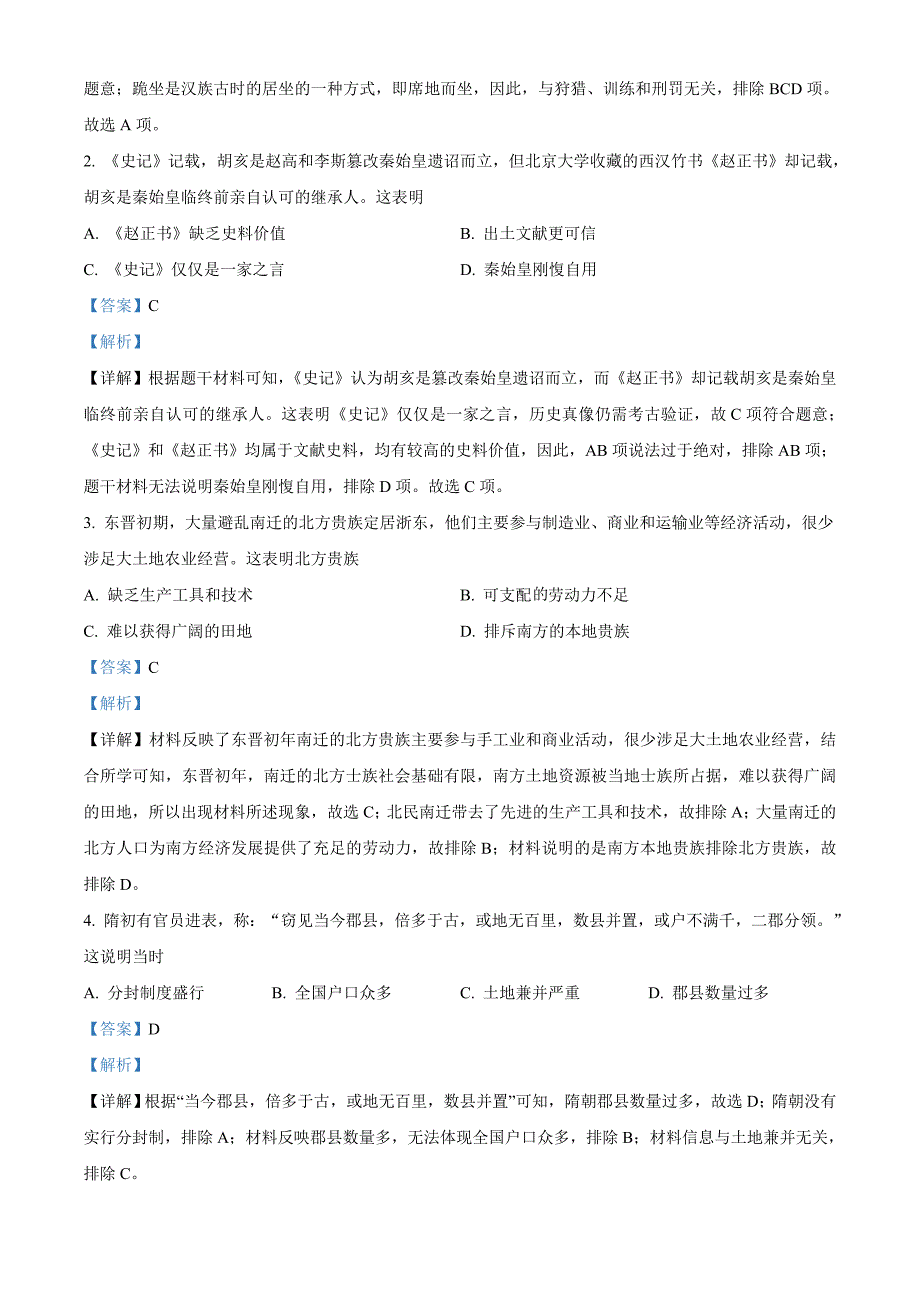 题意；跪坐是汉族古时的居坐的一种方式，即席地而坐，因此，与狩猎、训练和刑罚无关，排除 BCD 项。故选 A 项。

2. 《史记》记载，胡亥是赵高和李斯篡改秦始皇遗诏而立，但北京大学收藏的西汉竹书《赵正书》却记载，胡亥是秦始皇临终前亲自认可的继承人。这表明

A. 《赵正书》缺乏史料价值

B. 出土文献更可信

C. 《史记》仅仅是一家之言

D. 秦始皇刚愎自用

【答案】C

【解析】

【详解】根据题干材料可知，《史记》认为胡亥是篡改秦始皇遗诏而立，而《赵正书》却记载胡亥是秦始皇临终前亲自认可的继承人。这表明《史记》仅仅是一家之言，历史真像仍需考古验证，故 C 项符合题意；《史记》和《赵正书》均属于文献史料，均有较高的史料价值，因此，AB 项说法过于绝对，排除 AB 项；题干材料无法说明秦始皇刚愎自用，排除 D 项。故选 C 项。

3. 东晋初期，大量避乱南迁的北方贵族定居浙东，他们主要参与制造业、商业和运输业等经济活动，很少涉足大土地农业经营。这表明北方贵族

A. 缺乏生产工具和技术

B. 可支配的劳动力不足

C. 难以获得广阔的田地

D. 排斥南方的本地贵族

【答案】C

【解析】

【详解】材料反映了东晋初年南迁的北方贵族主要参与手工业和商业活动，很少涉足大土地农业经营，结合所学可知，东晋初年，南迁的北方士族社会基础有限，南方土地资源被当地士族所占据，难以获得广阔的田地，所以出现材料所述现象，故选 C；北民南迁带去了先进的生产工具和技术，故排除 A；大量南迁的北方人口为南方经济发展提供了充足的劳动力，故排除 B；材料说明的是南方本地贵族排除北方贵族，故排除 D。

4. 隋初有官员进表，称：“窃见当今郡县，倍多于古，或地无百里，数县并置，或户不满千，二郡分领。”这说明当时

A. 分封制度盛行

B. 全国户口众多

C. 土地兼并严重

D. 郡县数量过多

【答案】D

【解析】

【详解】根据“当今郡县，倍多于古，或地无百里，数县并置”可知，隋朝郡县数量过多，故选 D；隋朝没有实行分封制，排除 A；材料反映郡县数量多，无法体现全国户口众多，排除 B；材料信息与土地兼并无关，排除 C。